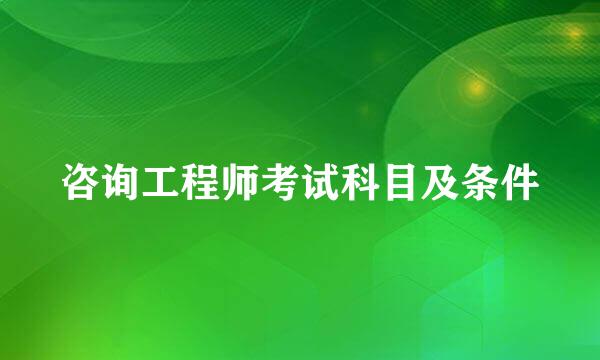 咨询工程师考试科目及条件